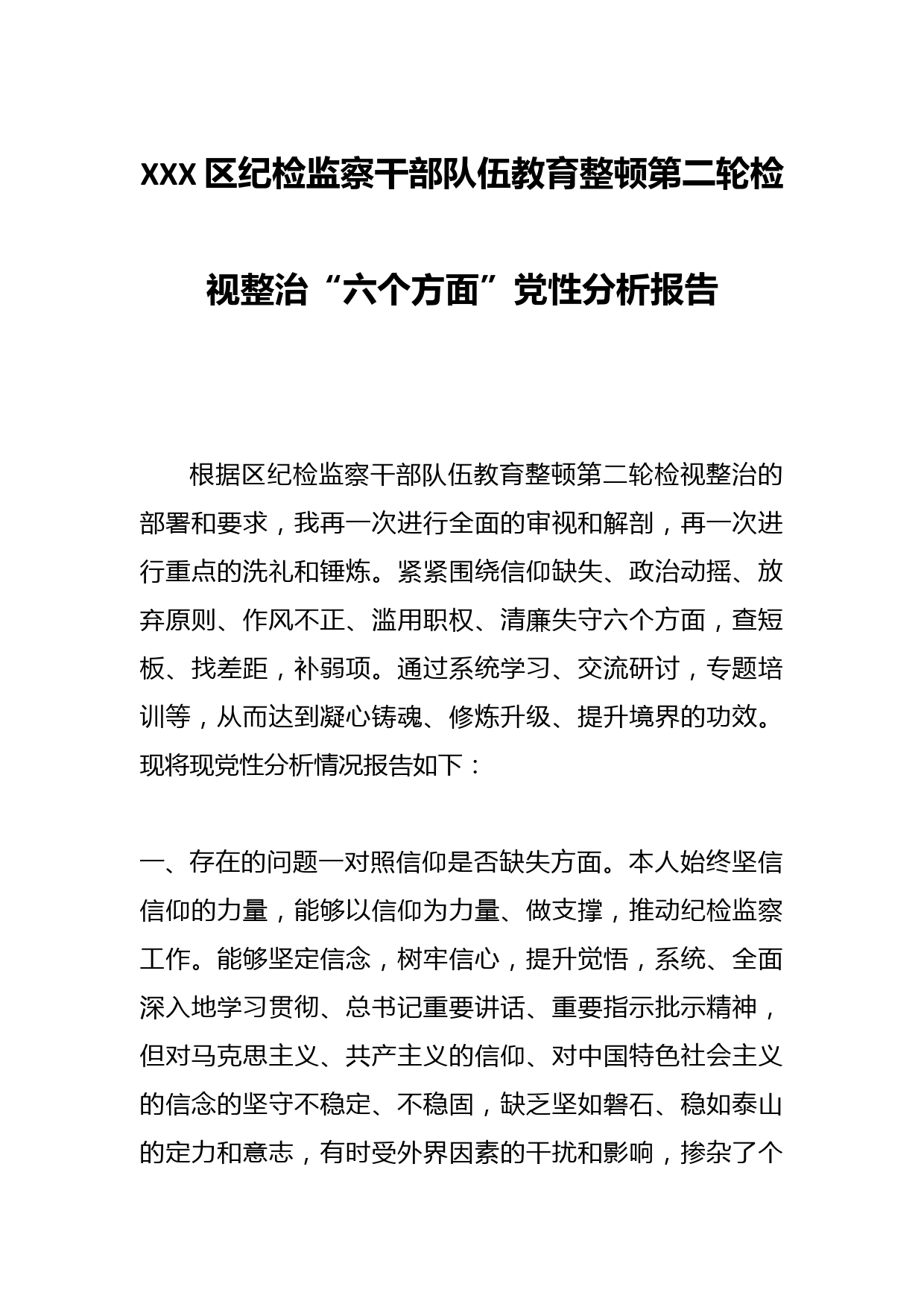 XXX 区纪检监察干部队伍教育整顿第二轮检视整治“六个方面”党性分析报告

根据区纪检监察干部队伍教育整顿第二轮检视整治的部署和要求，我再一次进行全面的审视和解剖，再一次进行重点的洗礼和锤炼。紧紧围绕信仰缺失、政治动摇、放弃原则、作风不正、滥用职权、清廉失守六个方面，查短板、找差距，补弱项。通过系统学习、交流研讨，专题培训等，从而达到凝心铸魂、修炼升级、提升境界的功效。现将现党性分析情况报告如下：

一、存在的问题一对照信仰是否缺失方面。本人始终坚信信仰的力量，能够以信仰为力量、做支撑，推动纪检监察工作。能够坚定信念，树牢信心，提升觉悟，系统、全面深入地学习贯彻、总书记重要讲话、重要指示批示精神，但对马克思主义、共产主义的信仰、对中国特色社会主义的信念的坚守不稳定、不稳固，缺乏坚如磐石、稳如泰山的定力和意志，有时受外界因素的干扰和影响，掺杂了个